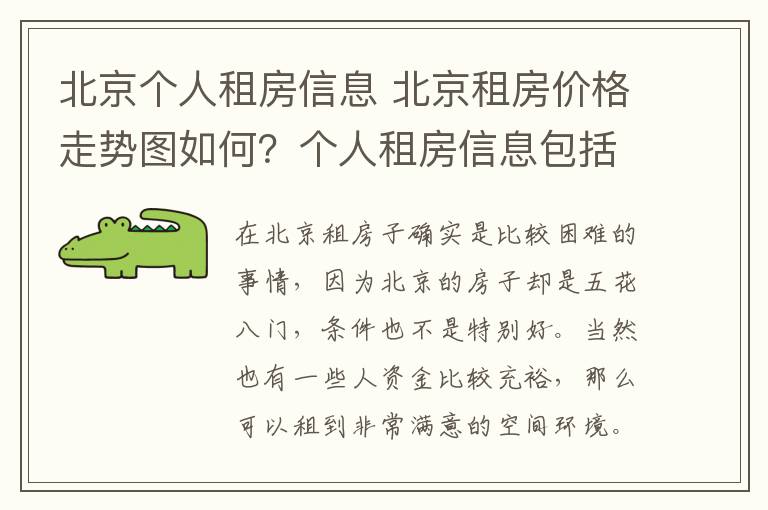 北京个人租房信息 北京租房价格走势图如何？个人租房信息包括

在北京租房子确实是比较困难的事情，因为北京的房子却是五花八门，条件也不是特别好。当然也有一些人资金比较充裕，那么可以租到非常满意的空间环境。